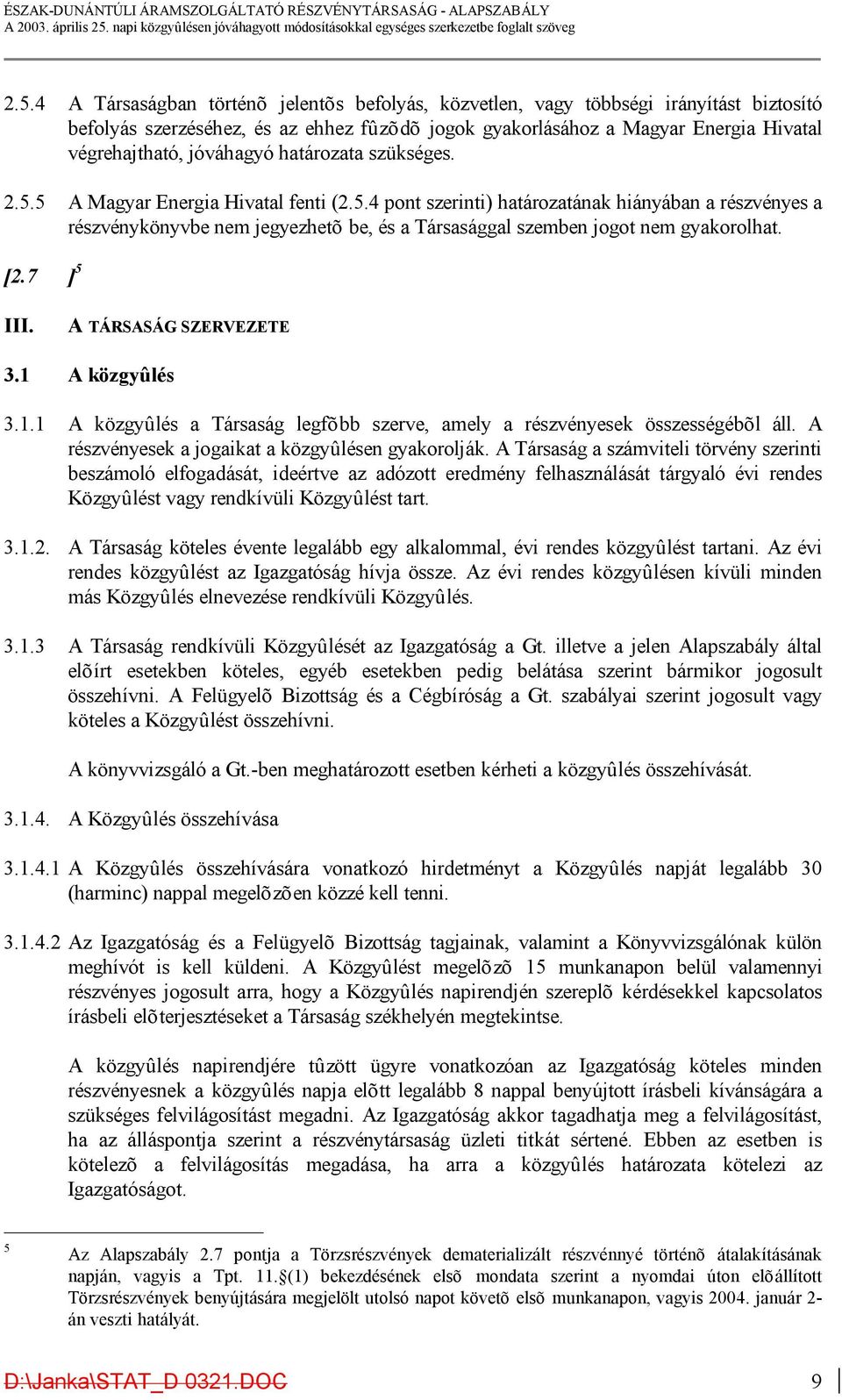 ÉSZAK-DUNÁNTÚLI ÁRAMSZOLGÁLTATÓ RÉSZVÉNYTÁRSASÁG - ALAPSZABÁLY
A 2003. április 25. napi közgyûlésen jóváhagyott módosításokkal egységes szerkezetbe foglalt szöveg

2.5.4 A Társaságban történõ jelentõs befolyás, közvetlen, vagy többségi irányítást biztosító befolyás szerzéséhez, és az ehhez fûzõdõ jogok gyakorlásához a Magyar Energia Hivatal végrehajtható, jóváhagyó határozata szükséges.

2.5.5 A Magyar Energia Hivatal fenti (2.5.4 pont szerinti) határozatának hiányában a részvényes a részvénykönyvbe nem jegyezhetõ be, és a Társasággal szemben jogot nem gyakorolhat.

[2.7 ]$^5$

III. A TÁRSASÁG SZERVEZETE

3.1 A közgyûlés

3.1.1 A közgyûlés a Társaság legfõbb szerve, amely a részvényesek összességébõl áll. A részvényesek a jogaikat a közgyûlésen gyakorolják. A Társaság a számviteli törvény szerinti beszámoló elfogadását, ideértve az adózott eredmény felhasználását tárgyaló évi rendes Közgyûlést vagy rendkívüli Közgyûlést tart.

3.1.2. A Társaság köteles évente legalább egy alkalommal, évi rendes közgyûlést tartani. Az évi rendes közgyûlést az Igazgatóság hívja össze. Az évi rendes közgyûlésen kívüli minden más Közgyûlés elnevezése rendkívüli Közgyûlés.

3.1.3 A Társaság rendkívüli Közgyûlését az Igazgatóság a Gt. illetve a jelen Alapszabály által elõírt esetekben köteles, egyéb esetekben pedig belátása szerint bármikor jogosult összehívni. A Felügyelõ Bizottság és a Cégbíróság a Gt. szabályai szerint jogosult vagy köteles a Közgyûlést összehívni.

A könyvvizsgáló a Gt.-ben meghatározott esetben kérheti a közgyûlés összehívását.

3.1.4. A Közgyûlés összehívása

3.1.4.1 A Közgyûlés összehívására vonatkozó hirdetményt a Közgyûlés napját legalább 30 (harminc) nappal megelõzõen közzé kell tenni.

3.1.4.2 Az Igazgatóság és a Felügyelõ Bizottság tagjainak, valamint a Könyvvizsgálónak külön meghívót is kell küldeni. A Közgyûlést megelõzõ 15 munkanapon belül valamennyi részvényes jogosult arra, hogy a Közgyûlés napirendjén szereplõ kérdésekkel kapcsolatos írásbeli elõterjesztéseket a Társaság székhelyén megtekintse.

A közgyûlés napirendjére tûzött ügyre vonatkozóan az Igazgatóság köteles minden részvényesnek a közgyûlés napja elõtt legalább 8 nappal benyújtott írásbeli kívánságára a szükséges felvilágosítást megadni. Az Igazgatóság akkor tagadhatja meg a felvilágosítást, ha az álláspontja szerint a részvénytársaság üzleti titkát sértené. Ebben az esetben is kötelezõ a felvilágosítás megadása, ha arra a közgyûlés határozata kötelezi az Igazgatóságot.

5 Az Alapszabály 2.7 pontja a Törzsrészvények dematerializált részvénnyé történõ átalakításának napján, vagyis a Tpt. 11.§(1) bekezdésének elsõ mondata szerint a nyomdai úton elõállított Törzsrészvények benyújtására megjelölt utolsó napot követõ elsõ munkanapon, vagyis 2004. január 2-án veszti hatályát.

D:\Janka\STAT_D 0321.DOC 9